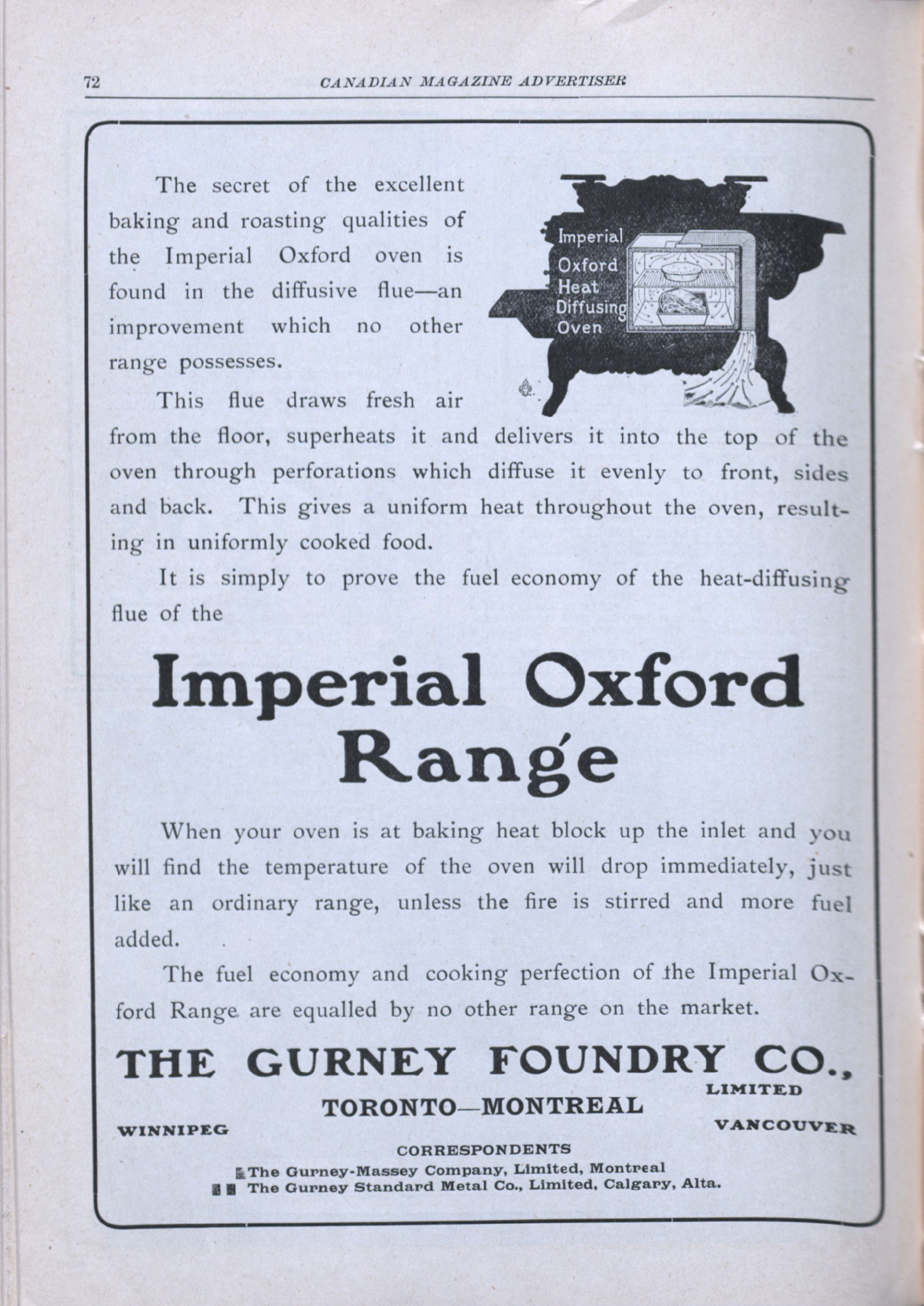 72 CANADIAN MAGAZINE ADVERTISER

The secret of the excellent baking and roasting qualities of the Imperial Oxford oven is found in the diffusive flue—an improvement which no other range possesses.

Imperial Oxford Heat Diffusing Oven

This flue draws fresh air from the floor, superheats it and delivers it into the top of the oven through perforations which diffuse it evenly to front, sides and back. This gives a uniform heat throughout the oven, resulting in uniformly cooked food.

It is simply to prove the fuel economy of the heat-diffusing flue of the

Imperial Oxford Range

When your oven is at baking heat block up the inlet and you will find the temperature of the oven will drop immediately, just like an ordinary range, unless the fire is stirred and more fuel added.

The fuel economy and cooking perfection of the Imperial Oxford Range are equalled by no other range on the market.

THE GURNEY FOUNDRY CO., LIMITED

TORONTO—MONTREAL

WINNIPEG VANCOUVER

CORRESPONDENTS
The Gurney-Massey Company, Limited, Montreal
The Gurney Standard Metal Co., Limited, Calgary, Alta.